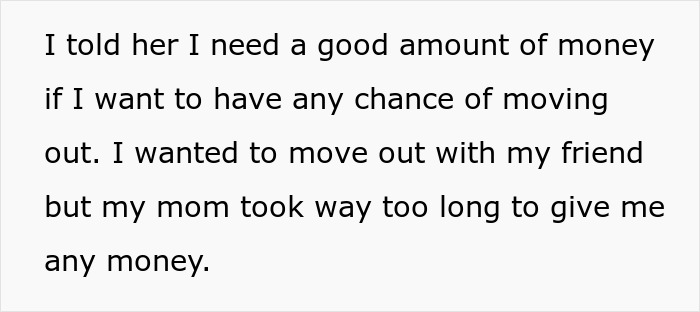 I told her I need a good amount of money if I want to have any chance of moving out. I wanted to move out with my friend but my mom took way too long to give me any money.